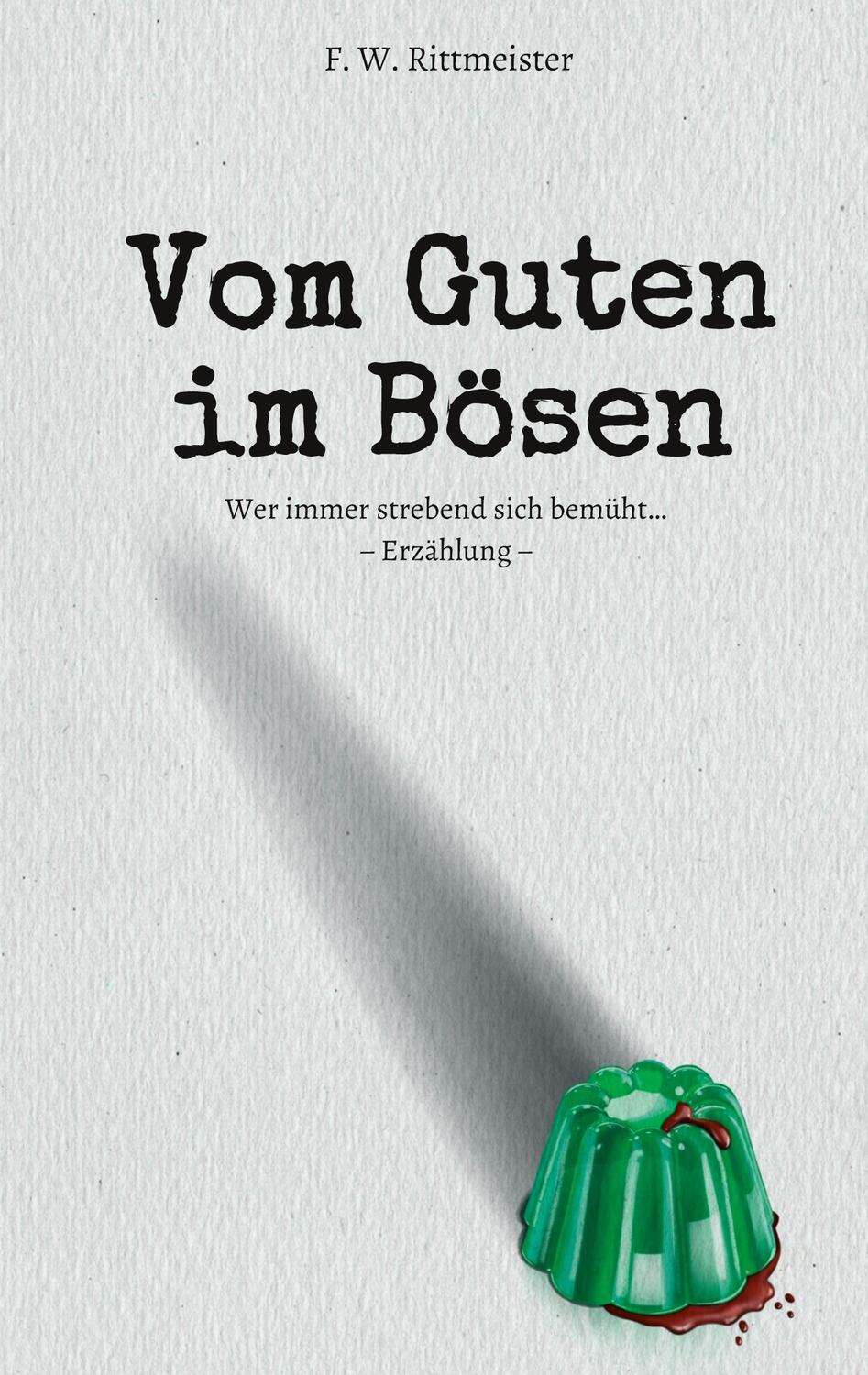 F. W. Rittmeister

Vom Guten im Bösen

Wer immer strebend sich bemüht...
– Erzählung –